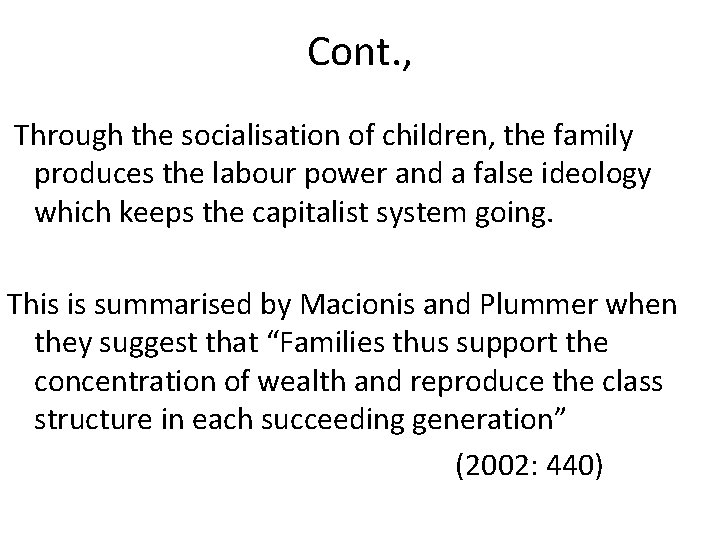 Cont.,

Through the socialisation of children, the family produces the labour power and a false ideology which keeps the capitalist system going.

This is summarised by Macionis and Plummer when they suggest that “Families thus support the concentration of wealth and reproduce the class structure in each succeeding generation”

(2002: 440)